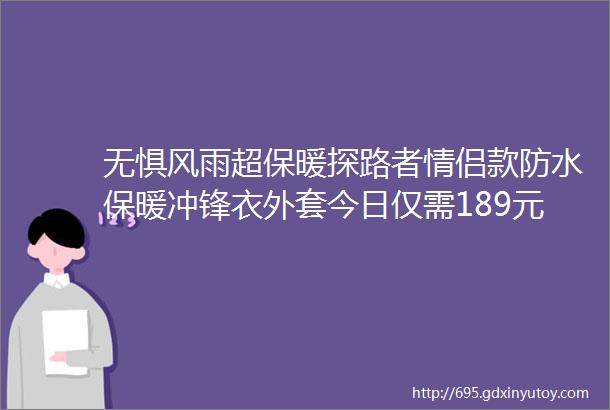 无惧风雨超保暖探路者情侣款防水保暖冲锋衣外套今日仅需189元

123

http://695.gdxinyutoy.com